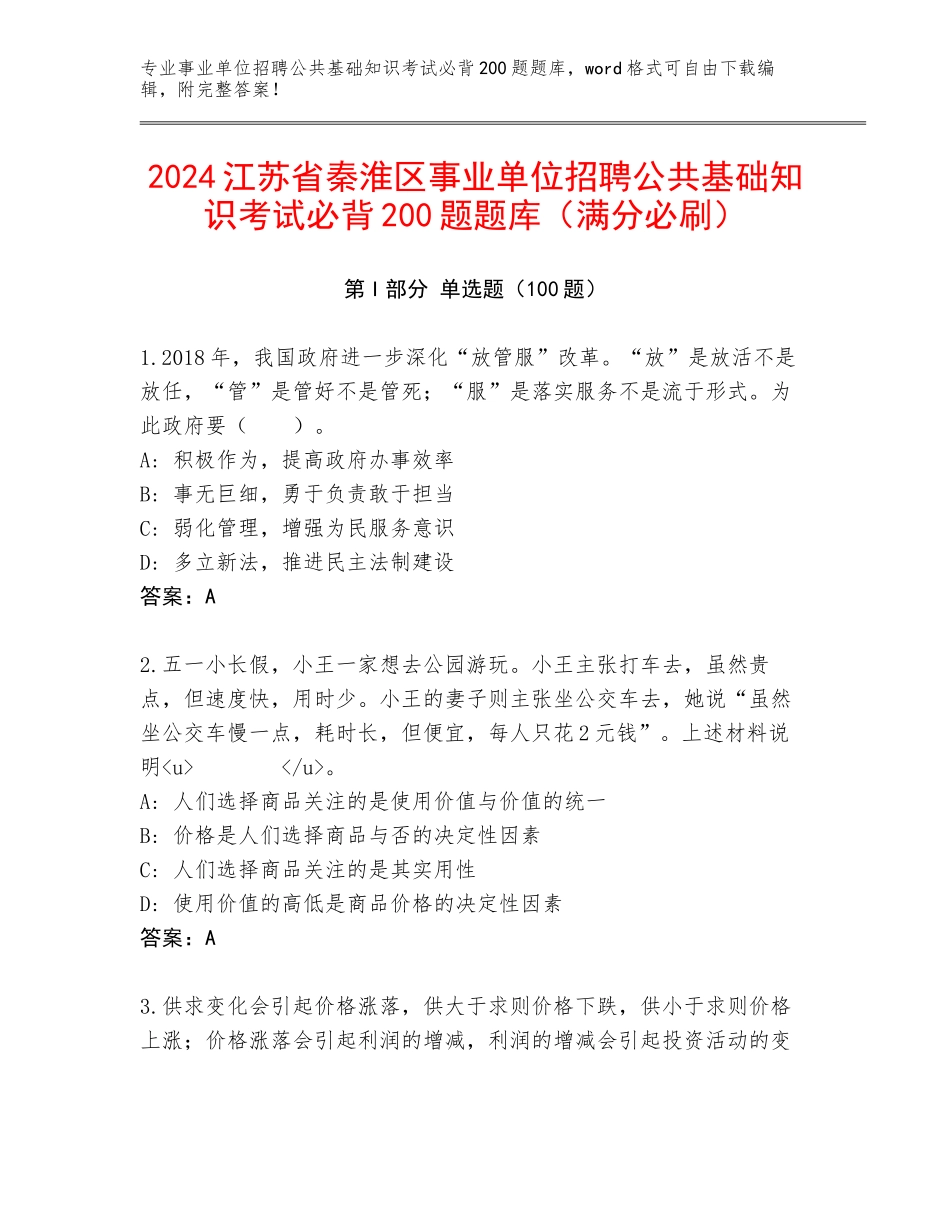 专业事业单位招聘公共基础知识考试必背200题题库，word格式可自由下载编辑，附完整答案！

2024江苏省秦淮区事业单位招聘公共基础知识考试必背200题题库（满分必刷）

第I部分 单选题（100题）

1.2018年，我国政府进一步深化“放管服”改革。“放”是放活不是放任，“管”是管好不是管死；“服”是落实服务不是流于形式。为此政府要（　　）。
A：积极作为，提高政府办事效率
B：事无巨细，勇于负责敢于担当
C：弱化管理，增强为民服务意识
D：多立新法，推进民主法制建设
答案：A

2.五一小长假，小王一家想去公园游玩。小王主张打车去，虽然贵点，但速度快，用时少。小王的妻子则主张坐公交车去，她说“虽然坐公交车慢一点，耗时长，但便宜，每人只花2元钱”。上述材料说明<u>　　　　</u>。
A：人们选择商品关注的是使用价值与价值的统一
B：价格是人们选择商品与否的决定性因素
C：人们选择商品关注的是其实用性
D：使用价值的高低是商品价格的决定性因素
答案：A

3.供求变化会引起价格涨落，供大于求则价格下跌，供小于求则价格上涨；价格涨落会引起利润的增减，利润的增减会引起投资活动的变